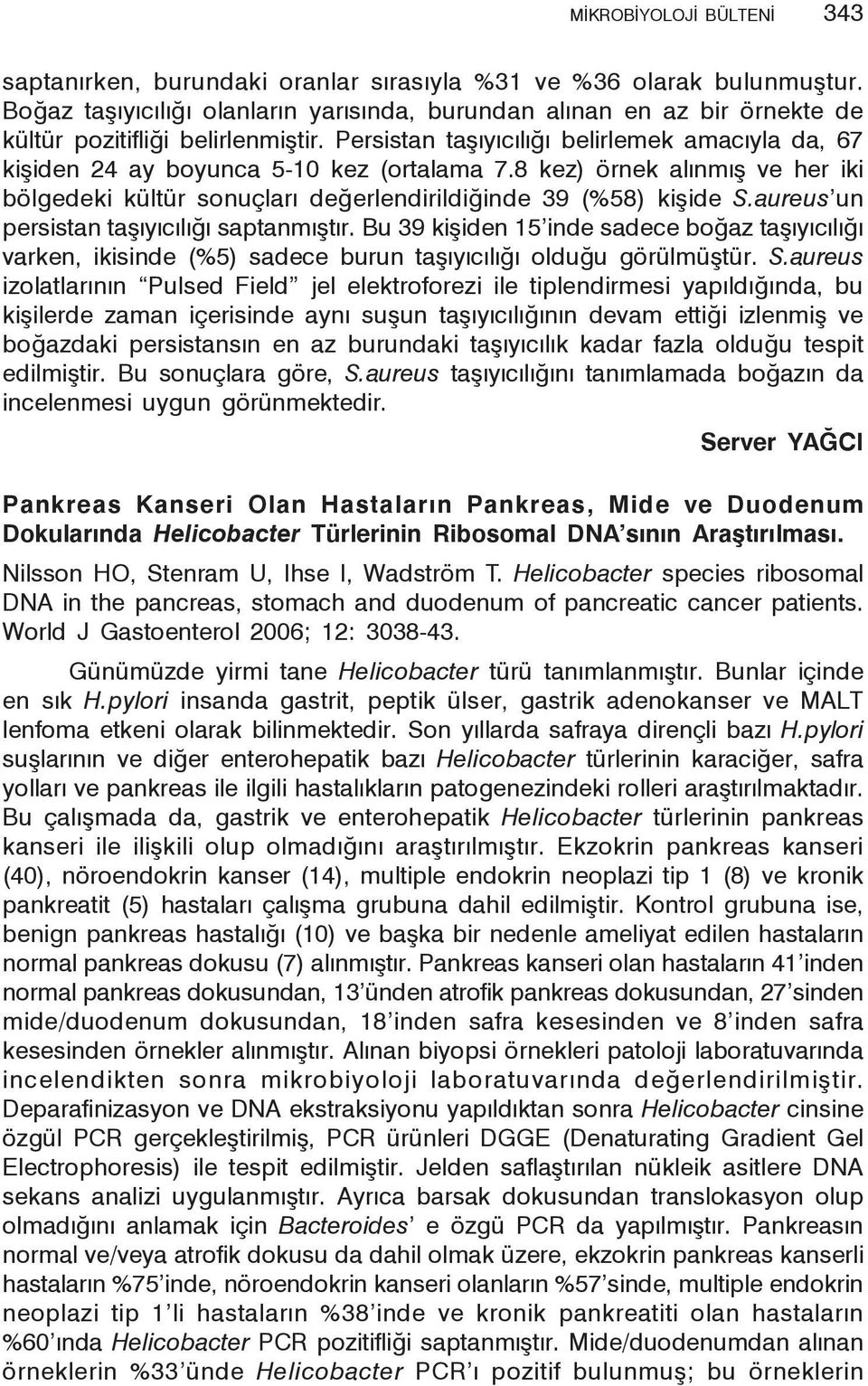 MİKROBİYOLOJİ BÜLTENİ 343

saptanırken, burundaki oranlar sırasıyla %31 ve %36 olarak bulunmuştur. Boğaz taşıyıcılığı olanların yarısında, burundan alınan en az bir örnekte de kültür pozitifliği belirlenmiştir. Persistan taşıyıcılığı belirlemek amacıyla da, 67 kişiden 24 ay boyunca 5-10 kez (ortalama 7.8 kez) örnek alınmış ve her iki bölgedeki kültür sonuçları değerlendirildiğinde 39 (%58) kişide S.aureus'un persistan taşıyıcılığı saptanmıştır. Bu 39 kişiden 15'inde sadece boğaz taşıyıcılığı varken, ikisinde (%5) sadece burun taşıyıcılığı olduğu görülmüştür. S.aureus izolatlarının "Pulsed Field" jel elektroforezi ile tiplendirmesi yapıldığında, bu kişilerde zaman içerisinde aynı suşun taşıyıcılığının devam ettiği izlenmiş ve boğazdaki persistansın en az burundaki taşıyıcılık kadar fazla olduğu tespit edilmiştir. Bu sonuçlara göre, S.aureus taşıyıcılığını tanımlamada boğazın da incelenmesi uygun görünmektedir.

Server YAĞCI

Pankreas Kanseri Olan Hastaların Pankreas, Mide ve Duodenum Dokularında Helicobacter Türlerinin Ribosomal DNA'sının Araştırılması.

Nilsson HO, Stenram U, Ihse I, Wadström T. Helicobacter species ribosomal DNA in the pancreas, stomach and duodenum of pancreatic cancer patients. World J Gastoenterol 2006; 12: 3038-43.

Günümüzde yirmi tane Helicobacter türü tanımlanmıştır. Bunlar içinde en sık H.pylori insanda gastrit, peptik ülser, gastrik adenokanser ve MALT lenfoma etkeni olarak bilinmektedir. Son yıllarda safraya dirençli bazı H.pylori suşlarının ve diğer enterohepatik bazı Helicobacter türlerinin karaciğer, safra yolları ve pankreas ile ilgili hastalıkların patogenezindeki rolleri araştırılmaktadır. Bu çalışmada da, gastrik ve enterohepatik Helicobacter türlerinin pankreas kanseri ile ilişkili olup olmadığını araştırılmıştır. Ekzokrin pankreas kanseri (40), nöroendokrin kanser (14), multiple endokrin neoplazi tip 1 (8) ve kronik pankreatit (5) hastaları çalışma grubuna dahil edilmiştir. Kontrol grubuna ise, benign pankreas hastalığı (10) ve başka bir nedenle ameliyat edilen hastaların normal pankreas dokusu (7) alınmıştır. Pankreas kanseri olan hastaların 41'inden normal pankreas dokusundan, 13'ünden atrofik pankreas dokusundan, 27'sinden mide/duodenum dokusundan, 18'inden safra kesesinden ve 8'inden safra kesesinden örnekler alınmıştır. Alınan biyopsi örnekleri patoloji laboratuvarında incelendikten sonra mikrobiyoloji laboratuvarında değerlendirilmiştir. Deparafinizasyon ve DNA ekstraksiyonu yapıldıktan sonra Helicobacter cinsine özgül PCR gerçekleştirilmiş, PCR ürünleri DGGE (Denaturating Gradient Gel Electrophoresis) ile tespit edilmiştir. Jelden saflaştırılan nükleik asitlere DNA sekans analizi uygulanmıştır. Ayrıca barsak dokusundan translokasyon olup olmadığını anlamak için Bacteroides' e özgü PCR da yapılmıştır. Pankreasın normal ve/veya atrofik dokusu da dahil olmak üzere, ekzokrin pankreas kanserli hastaların %75'inde, nöroendokrin kanseri olanların %57'sinde, multiple endokrin neoplazi tip 1'li hastaların %38'inde ve kronik pankreatiti olan hastaların %60'ında Helicobacter PCR pozitifliği saptanmıştır. Mide/duodenumdan alınan örneklerin %33'ünde Helicobacter PCR'ı pozitif bulunmuş; bu örneklerin